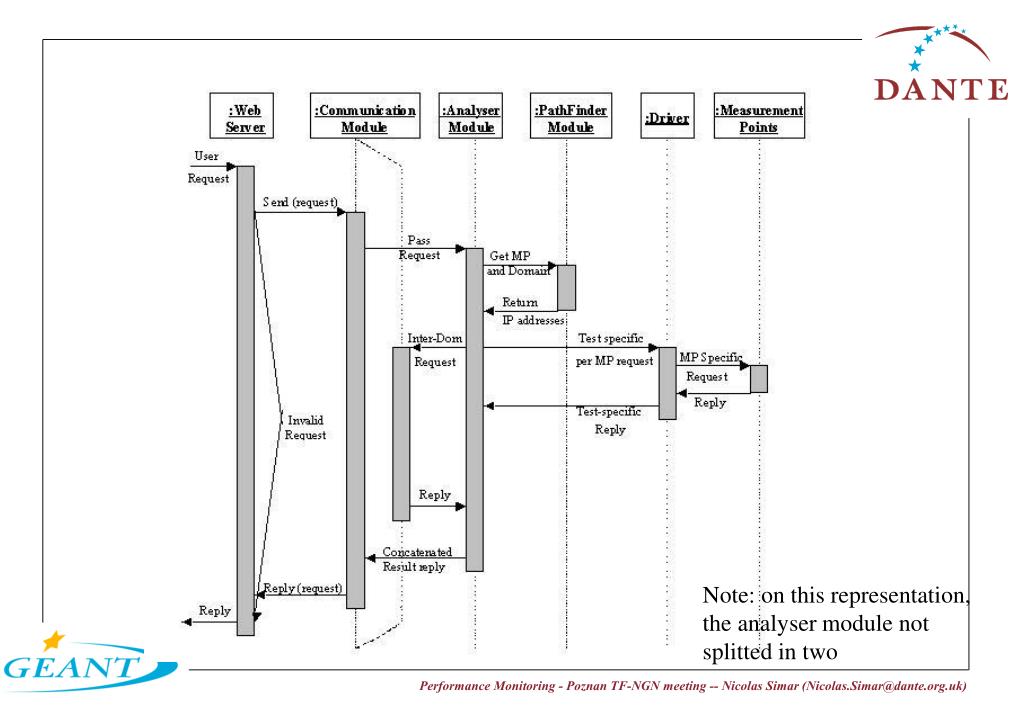 DANTE

:Web Server

:Communication Module

:Analyser Module

:PathFinder Module

:Driver

:Measurement Points

User Request

Send (request)

Pass Request

Get MP and Domain

Return IP addresses

Inter-Dom Request

Test specific per MP request

MP Specific Request

Reply

Test-specific Reply

Invalid Request

Reply

Concatenated Result reply

Reply (request)

Reply

Note: on this representation, the analyser module not splitted in two

GEANT

Performance Monitoring - Poznan TF-NGN meeting -- Nicolas Simar (Nicolas.Simar@dante.org.uk)